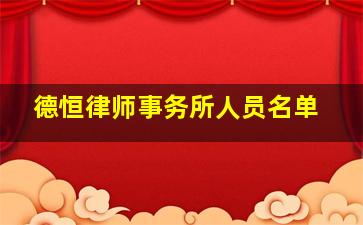 德恒律师事务所人员名单